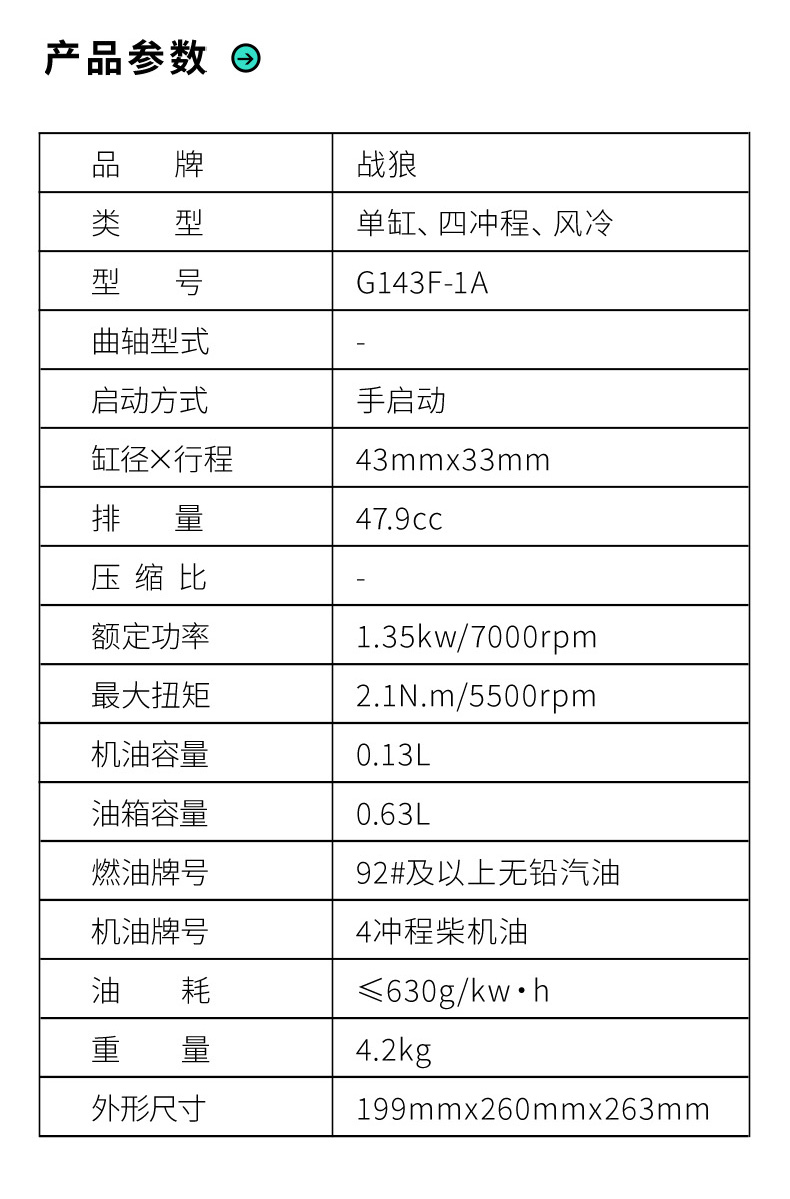 产品参数

| 品　　牌 | 战狼 |
|---|---|
| 类　　型 | 单缸、四冲程、风冷 |
| 型　　号 | G143F-1A |
| 曲轴型式 | - |
| 启动方式 | 手启动 |
| 缸径×行程 | 43mmx33mm |
| 排　　量 | 47.9cc |
| 压 缩 比 | - |
| 额定功率 | 1.35kw/7000rpm |
| 最大扭矩 | 2.1N.m/5500rpm |
| 机油容量 | 0.13L |
| 油箱容量 | 0.63L |
| 燃油牌号 | 92#及以上无铅汽油 |
| 机油牌号 | 4冲程柴机油 |
| 油　　耗 | ≤630g/kw·h |
| 重　　量 | 4.2kg |
| 外形尺寸 | 199mmx260mmx263mm |